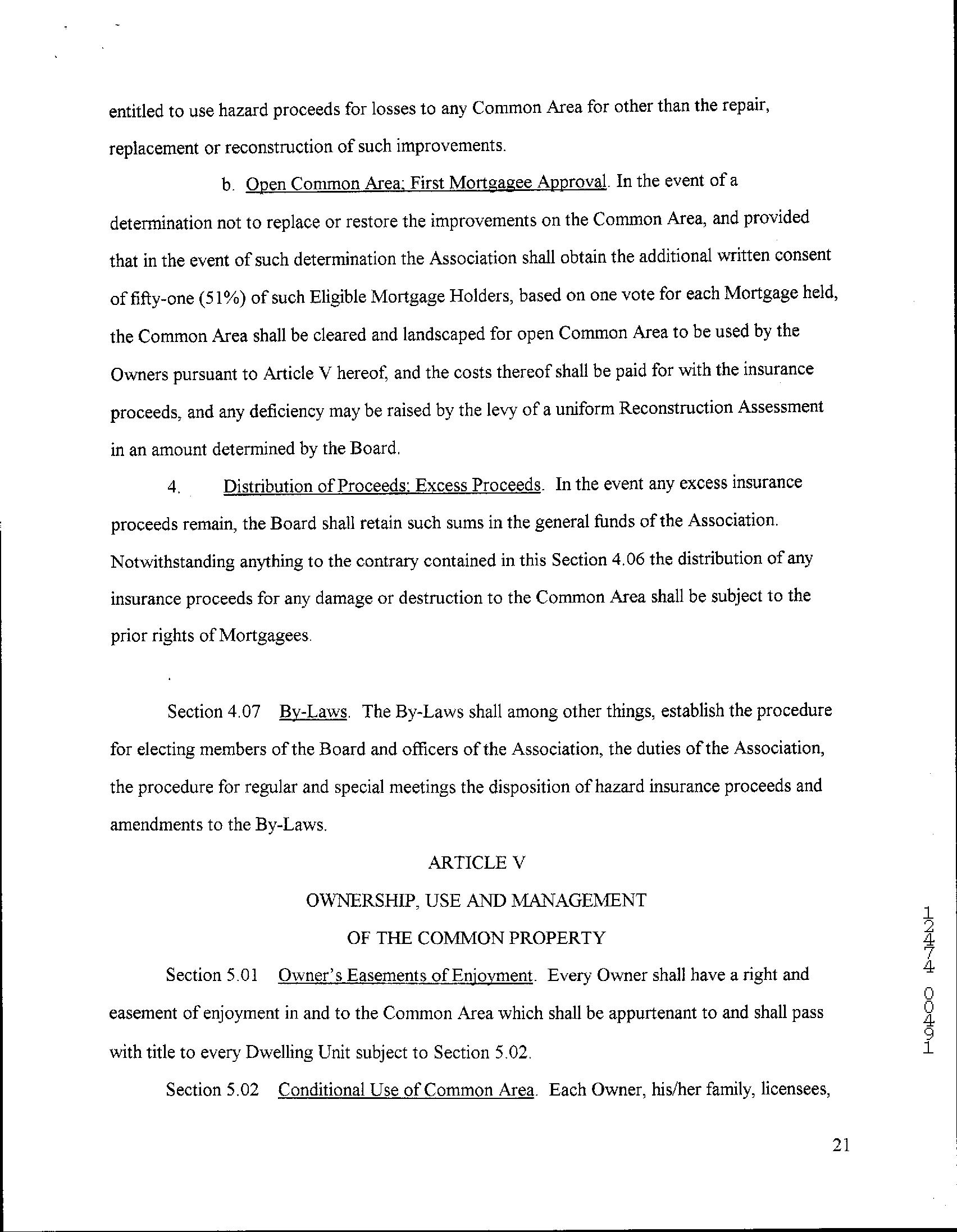 entitled to use hazard proceeds for losses to any Common Area for other than the repair, replacement or reconstruction of such improvements.

b. Open Common Area; First Mortgagee Approval. In the event of a determination not to replace or restore the improvements on the Common Area, and provided that in the event of such determination the Association shall obtain the additional written consent of fifty-one (51%) of such Eligible Mortgage Holders, based on one vote for each Mortgage held, the Common Area shall be cleared and landscaped for open Common Area to be used by the Owners pursuant to Article V hereof, and the costs thereof shall be paid for with the insurance proceeds, and any deficiency may be raised by the levy of a uniform Reconstruction Assessment in an amount determined by the Board.

4. Distribution of Proceeds; Excess Proceeds. In the event any excess insurance proceeds remain, the Board shall retain such sums in the general funds of the Association. Notwithstanding anything to the contrary contained in this Section 4.06 the distribution of any insurance proceeds for any damage or destruction to the Common Area shall be subject to the prior rights of Mortgagees.

Section 4.07 By-Laws. The By-Laws shall among other things, establish the procedure for electing members of the Board and officers of the Association, the duties of the Association, the procedure for regular and special meetings the disposition of hazard insurance proceeds and amendments to the By-Laws.

ARTICLE V

OWNERSHIP, USE AND MANAGEMENT

OF THE COMMON PROPERTY

Section 5.01 Owner's Easements of Enjoyment. Every Owner shall have a right and easement of enjoyment in and to the Common Area which shall be appurtenant to and shall pass with title to every Dwelling Unit subject to Section 5.02.

Section 5.02 Conditional Use of Common Area. Each Owner, his/her family, licensees,

12474 00491

21